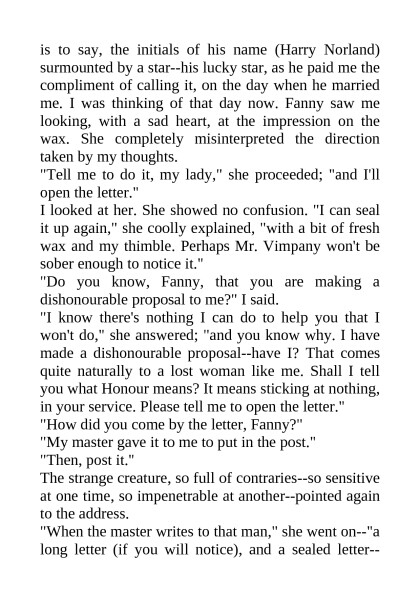 is to say, the initials of his name (Harry Norland) surmounted by a star--his lucky star, as he paid me the compliment of calling it, on the day when he married me. I was thinking of that day now. Fanny saw me looking, with a sad heart, at the impression on the wax. She completely misinterpreted the direction taken by my thoughts.

"Tell me to do it, my lady," she proceeded; "and I'll open the letter."

I looked at her. She showed no confusion. "I can seal it up again," she coolly explained, "with a bit of fresh wax and my thimble. Perhaps Mr. Vimpany won't be sober enough to notice it."

"Do you know, Fanny, that you are making a dishonourable proposal to me?" I said.

"I know there's nothing I can do to help you that I won't do," she answered; "and you know why. I have made a dishonourable proposal--have I? That comes quite naturally to a lost woman like me. Shall I tell you what Honour means? It means sticking at nothing, in your service. Please tell me to open the letter."

"How did you come by the letter, Fanny?"

"My master gave it to me to put in the post."

"Then, post it."

The strange creature, so full of contraries--so sensitive at one time, so impenetrable at another--pointed again to the address.

"When the master writes to that man," she went on--"a long letter (if you will notice), and a sealed letter--